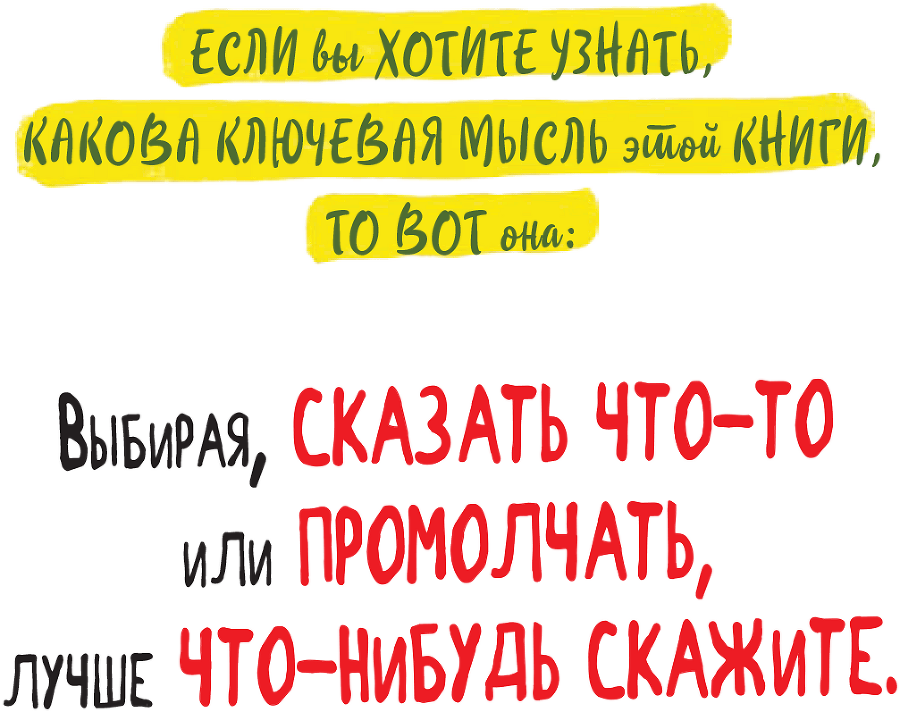 ЕСЛИ вы ХОТИТЕ УЗНАТЬ, КАКОВА КЛЮЧЕВАЯ МЫСЛЬ этой КНИГИ, ТО ВОТ она:

ВЫБИРАЯ, СКАЗАТЬ ЧТО-ТО ИЛИ ПРОМОЛЧАТЬ, ЛУЧШЕ ЧТО-НИБУДЬ СКАЖИТЕ.